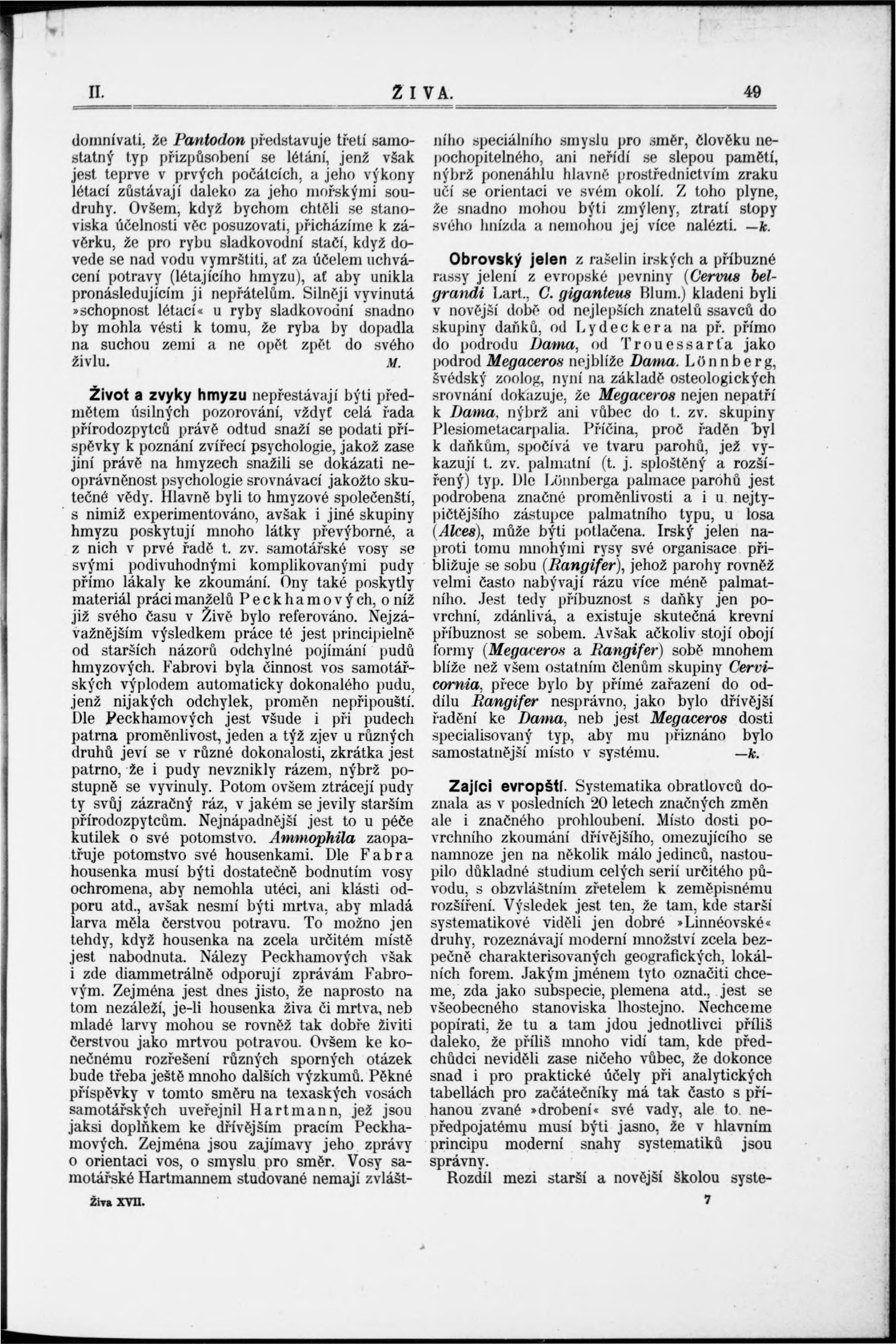 II. ŽIVA. 49

domnívati, že Pantodon představuje třetí samostatný typ přizpůsobení se létání, jenž však jest teprve v prvých počátcích, a jeho výkony létací zůstávají daleko za jeho mořskými soudruhy. Ovšem, když bychom chtěli se stanoviska účelnosti věc posuzovati, přicházíme k závěrku, že pro rybu sladkovodní stačí, když dovede se nad vodu vymrštiti, ať za účelem uchvácení potravy (létajícího hmyzu), ať aby unikla pronásledujícím ji nepřátelům. Silněji vyvinutá »schopnost létací« u ryby sladkovodní snadno by mohla vésti k tomu, že ryba by dopadla na suchou zemi a ne opět zpět do svého živlu. M.

Život a zvyky hmyzu nepřestávají býti předmětem úsilných pozorování, vždyť celá řada přírodozpytců právě odtud snaží se podati příspěvky k poznání zvířecí psychologie, jakož zase jiní právě na hmyzech snažili se dokázati neoprávněnost psychologie srovnávací jakožto skutečné vědy. Hlavně byli to hmyzové společenští, s nimiž experimentováno, avšak i jiné skupiny hmyzu poskytují mnoho látky převýborné, a z nich v prvé řadě t. zv. samotářské vosy se svými podivuhodnými komplikovanými pudy přímo lákaly ke zkoumání. Ony také poskytly materiál práci manželů Peckhamových, o níž již svého času v Živě bylo referováno. Nejzávažnějším výsledkem práce té jest principielně od starších názorů odchylné pojímání pudů hmyzových. Fabrovi byla činnost vos samotářských výplodem automaticky dokonalého pudu, jenž nijakých odchylek, proměn nepřipouští. Dle Peckhamových jest všude i při pudech patrna proměnlivost, jeden a týž zjev u různých druhů jeví se v různé dokonalosti, zkrátka jest patrno, že i pudy nevznikly rázem, nýbrž postupně se vyvinuly. Potom ovšem ztrácejí pudy ty svůj zázračný ráz, v jakém se jevily starším přírodozpytcům. Nejnápadnější jest to u péče kutilek o své potomstvo. Ammophila zaopatřuje potomstvo své housenkami. Dle Fabra housenka musí býti dostatečně bodnutím vosy ochromena, aby nemohla utéci, ani klásti odporu atd., avšak nesmí býti mrtva, aby mladá larva měla čerstvou potravu. To možno jen tehdy, když housenka na zcela určitém místě jest nabodnuta. Nálezy Peckhamových však i zde diammetrálně odporují zprávám Fabrovým. Zejména jest dnes jisto, že naprosto na tom nezáleží, je-li housenka živa či mrtva, neb mladé larvy mohou se rovněž tak dobře živiti čerstvou jako mrtvou potravou. Ovšem ke konečnému rozřešení různých sporných otázek bude třeba ještě mnoho dalších výzkumů. Pěkné příspěvky v tomto směru na texaských vosách samotářských uveřejnil Hartmann, jež jsou jaksi doplňkem ke dřívějším pracím Peckhamových. Zejména jsou zajímavy jeho zprávy o orientaci vos, o smyslu pro směr. Vosy samotářské Hartmannem studované nemají zvláštního speciálního smyslu pro směr, člověku nepochopitelného, ani neřídí se slepou pamětí, nýbrž ponenáhlu hlavně prostřednictvím zraku učí se orientaci ve svém okolí. Z toho plyne, že snadno mohou býti zmýleny, ztratí stopy svého hnízda a nemohou jej více nalézti. —k.

Obrovský jelen z rašelin irských a příbuzné rassy jelení z evropské pevniny (Cervus belgrandi Lart., C. giganteus Blum.) kladeni byli v novější době od nejlepších znatelů ssavců do skupiny daňků, od Lydeckera na př. přímo do podrodu Dama, od Trouessarťa jako podrod Megaceros nejblíže Dama. Lönnberg, švédský zoolog, nyní na základě osteologických srovnání dokazuje, že Megaceros nejen nepatří k Dama, nýbrž ani vůbec do t. zv. skupiny Plesiometacarpalia. Příčina, proč řaděn byl k daňkům, spočívá ve tvaru parohů, jež vykazují t. zv. palmatní (t. j. sploštěný a rozšířený) typ. Dle Lönnberga palmace parohů jest podrobena značné proměnlivosti a i u nejtypičtějšího zástupce palmatního typu, u losa (Alces), může býti potlačena. Irský jelen naproti tomu mnohými rysy své organisace přibližuje se sobu (Rangifer), jehož parohy rovněž velmi často nabývají rázu více méně palmatního. Jest tedy příbuznost s daňky jen povrchní, zdánlivá, a existuje skutečná krevní příbuznost se sobem. Avšak ačkoliv stojí obojí formy (Megaceros a Rangifer) sobě mnohem blíže než všem ostatním členům skupiny Cervicornia, přece bylo by přímé zařazení do oddílu Rangifer nesprávno, jako bylo dřívější řadění ke Dama, neb jest Megaceros dosti specialisovaný typ, aby mu přiznáno bylo samostatnější místo v systému. —k.

Zajíci evropští. Systematika obratlovců doznala as v posledních 20 letech značných změn ale i značného prohloubení. Místo dosti povrchního zkoumání dřívějšího, omezujícího se namnoze jen na několik málo jedinců, nastoupilo důkladné studium celých serií určitého původu, s obzvláštním zřetelem k zeměpisnému rozšíření. Výsledek jest ten, že tam, kde starší systematikové viděli jen dobré »Linnéovské« druhy, rozeznávají moderní množství zcela bezpečně charakterisovaných geografických, lokálních forem. Jakým jménem tyto označiti chceme, zda jako subspecie, plemena atd., jest se všeobecného stanoviska lhostejno. Nechceme popírati, že tu a tam jdou jednotlivci příliš daleko, že příliš mnoho vidí tam, kde předchůdci neviděli zase ničeho vůbec, že dokonce snad i pro praktické účely při analytických tabellách pro začátečníky má tak často s příhanou zvané »drobení« své vady, ale to nepředpojatému musí býti jasno, že v hlavním principu moderní snahy systematiků jsou správny.

Rozdíl mezi starší a novější školou syste-

Živa XVII. 7